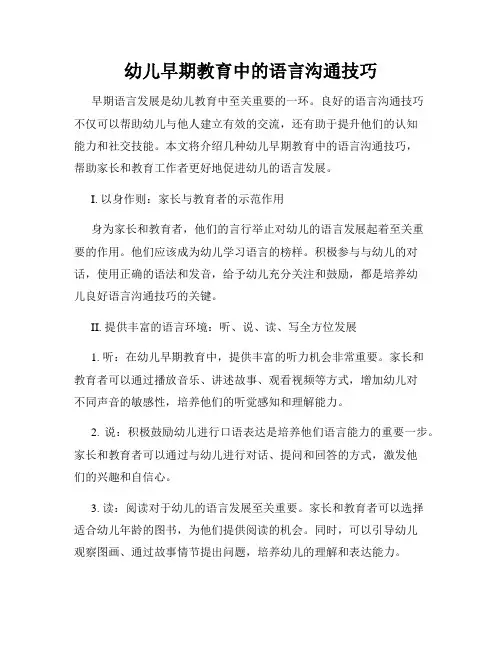 幼儿早期教育中的语言沟通技巧

早期语言发展是幼儿教育中至关重要的一环。良好的语言沟通技巧不仅可以帮助幼儿与他人建立有效的交流，还有助于提升他们的认知能力和社交技能。本文将介绍几种幼儿早期教育中的语言沟通技巧，帮助家长和教育工作者更好地促进幼儿的语言发展。

I. 以身作则：家长与教育者的示范作用

身为家长和教育者，他们的言行举止对幼儿的语言发展起着至关重要的作用。他们应该成为幼儿学习语言的榜样。积极参与与幼儿的对话，使用正确的语法和发音，给予幼儿充分关注和鼓励，都是培养幼儿良好语言沟通技巧的关键。

II. 提供丰富的语言环境：听、说、读、写全方位发展

1. 听：在幼儿早期教育中，提供丰富的听力机会非常重要。家长和教育者可以通过播放音乐、讲述故事、观看视频等方式，增加幼儿对不同声音的敏感性，培养他们的听觉感知和理解能力。

2. 说：积极鼓励幼儿进行口语表达是培养他们语言能力的重要一步。家长和教育者可以通过与幼儿进行对话、提问和回答的方式，激发他们的兴趣和自信心。

3. 读：阅读对于幼儿的语言发展至关重要。家长和教育者可以选择适合幼儿年龄的图书，为他们提供阅读的机会。同时，可以引导幼儿观察图画、通过故事情节提出问题，培养幼儿的理解和表达能力。